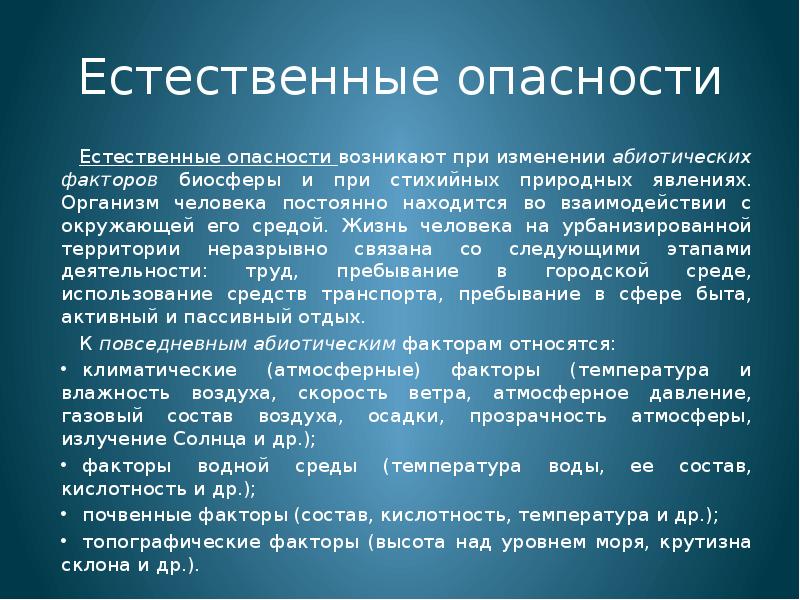 Естественные опасности

Естественные опасности возникают при изменении абиотических факторов биосферы и при стихийных природных явлениях. Организм человека постоянно находится во взаимодействии с окружающей его средой. Жизнь человека на урбанизированной территории неразрывно связана со следующими этапами деятельности: труд, пребывание в городской среде, использование средств транспорта, пребывание в сфере быта, активный и пассивный отдых.

К повседневным абиотическим факторам относятся:

• климатические (атмосферные) факторы (температура и влажность воздуха, скорость ветра, атмосферное давление, газовый состав воздуха, осадки, прозрачность атмосферы, излучение Солнца и др.);

• факторы водной среды (температура воды, ее состав, кислотность и др.);

• почвенные факторы (состав, кислотность, температура и др.);

• топографические факторы (высота над уровнем моря, крутизна склона и др.).